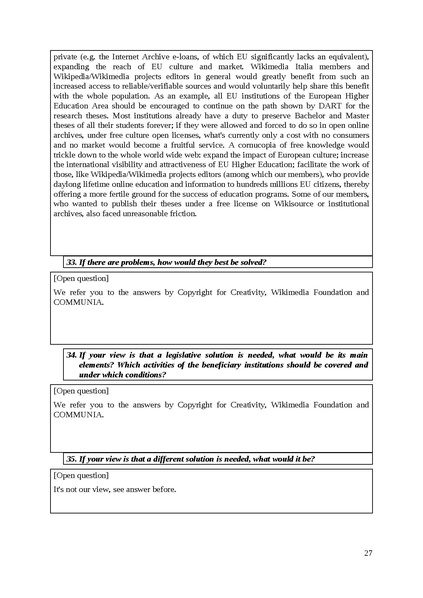 private (e.g. the Internet Archive e-loans, of which EU significantly lacks an equivalent), expanding the reach of EU culture and market. Wikimedia Italia members and Wikipedia/Wikimedia projects editors in general would greatly benefit from such an increased access to reliable/verifiable sources and would voluntarily help share this benefit with the whole population. As an example, all EU institutions of the European Higher Education Area should be encouraged to continue on the path shown by DART for the research theses. Most institutions already have a duty to preserve Bachelor and Master theses of all their students forever; if they were allowed and forced to do so in open online archives, under free culture open licenses, what's currently only a cost with no consumers and no market would become a fruitful service. A cornucopia of free knowledge would trickle down to the whole world wide web: expand the impact of European culture; increase the international visibility and attractiveness of EU Higher Education; facilitate the work of those, like Wikipedia/Wikimedia projects editors (among which our members), who provide daylong lifetime online education and information to hundreds millions EU citizens, thereby offering a more fertile ground for the success of education programs. Some of our members, who wanted to publish their theses under a free license on Wikisource or institutional archives, also faced unreasonable friction.

33. If there are problems, how would they best be solved?

[Open question]

We refer you to the answers by Copyright for Creativity, Wikimedia Foundation and COMMUNIA.

34. If your view is that a legislative solution is needed, what would be its main elements? Which activities of the beneficiary institutions should be covered and under which conditions?

[Open question]

We refer you to the answers by Copyright for Creativity, Wikimedia Foundation and COMMUNIA.

35. If your view is that a different solution is needed, what would it be?

[Open question]

It's not our view, see answer before.

27